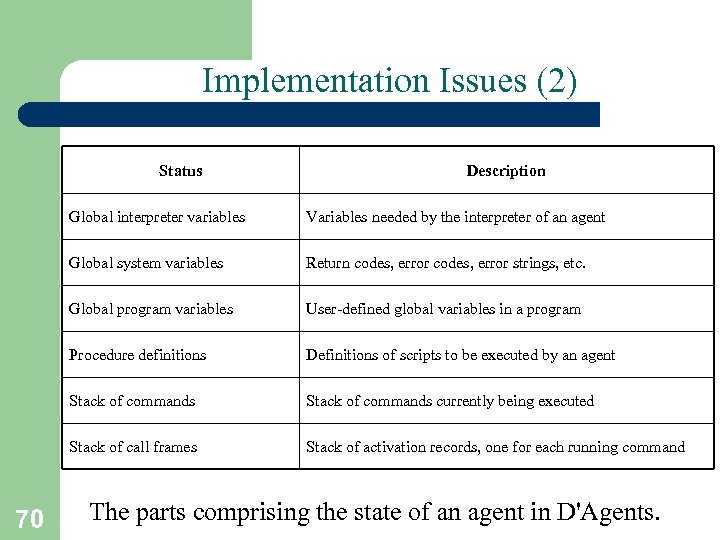 Implementation Issues (2)

| Status | Description |
|---|---|
| Global interpreter variables | Variables needed by the interpreter of an agent |
| Global system variables | Return codes, error codes, error strings, etc. |
| Global program variables | User-defined global variables in a program |
| Procedure definitions | Definitions of scripts to be executed by an agent |
| Stack of commands | Stack of commands currently being executed |
| Stack of call frames | Stack of activation records, one for each running command |

70

The parts comprising the state of an agent in D'Agents.